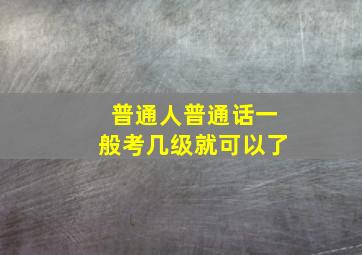 普通人普通话一般考几级就可以了